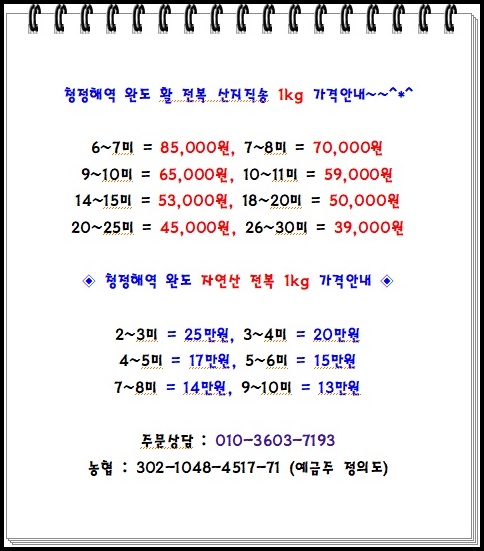 청정해역 완도 활 전복 산지직송 1kg 가격안내~~^*^

6~7미 = 85,000원, 7~8미 = 70,000원
9~10미 = 65,000원, 10~11미 = 59,000원
14~15미 = 53,000원, 18~20미 = 50,000원
20~25미 = 45,000원, 26~30미 = 39,000원

◈ 청정해역 완도 자연산 전복 1kg 가격안내 ◈

2~3미 = 25만원, 3~4미 = 20만원
4~5미 = 17만원, 5~6미 = 15만원
7~8미 = 14만원, 9~10미 = 13만원

주문상담 : 010-3603-7193
농협 : 302-1048-4517-71 (예금주 정의도)